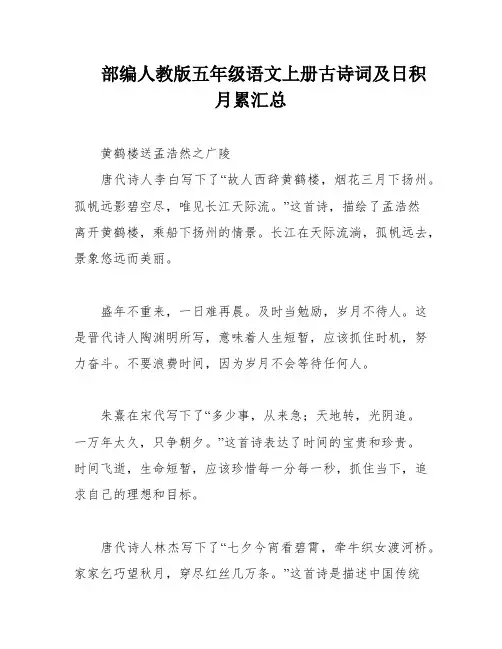 部编人教版五年级语文上册古诗词及日积月累汇总

黄鹤楼送孟浩然之广陵

唐代诗人李白写下了“故人西辞黄鹤楼，烟花三月下扬州。孤帆远影碧空尽，唯见长江天际流。”这首诗，描绘了孟浩然离开黄鹤楼，乘船下扬州的情景。长江在天际流淌，孤帆远去，景象悠远而美丽。

盛年不重来，一日难再晨。及时当勉励，岁月不待人。这是晋代诗人陶渊明所写，意味着人生短暂，应该抓住时机，努力奋斗。不要浪费时间，因为岁月不会等待任何人。

朱熹在宋代写下了“多少事，从来急；天地转，光阴迫。一万年太久，只争朝夕。”这首诗表达了时间的宝贵和珍贵。时间飞逝，生命短暂，应该珍惜每一分每一秒，抓住当下，追求自己的理想和目标。

唐代诗人林杰写下了“七夕今宵看碧霄，牵牛织女渡河桥。家家乞巧望秋月，穿尽红丝几万条。”这首诗是描述中国传统